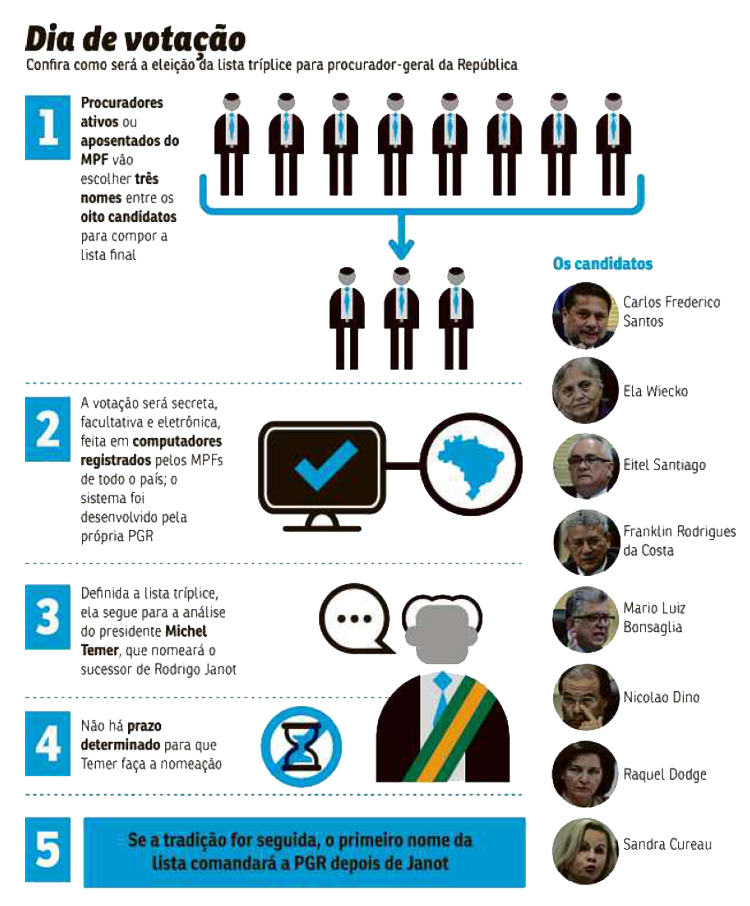 Dia de votação
Confira como será a eleição da lista tríplice para procurador-geral da República

1
Procuradores ativos ou aposentados do MPF vão escolher três nomes entre os oito candidatos para compor a lista final

2
A votação será secreta, facultativa e eletrônica, feita em computadores registrados pelos MPFs de todo o país; o sistema foi desenvolvido pela própria PGR

3
Definida a lista tríplice, ela segue para a análise do presidente Michel Temer, que nomeará o sucessor de Rodrigo Janot

4
Não há prazo determinado para que Temer faça a nomeação

5
Se a tradição for seguida, o primeiro nome da lista comandará a PGR depois de Janot

Os candidatos
Carlos Frederico Santos
Ela Wiecko
Eitel Santiago
Franklin Rodrigues da Costa
Mario Luiz Bonsaglia
Nicolao Dino
Raquel Dodge
Sandra Cureau